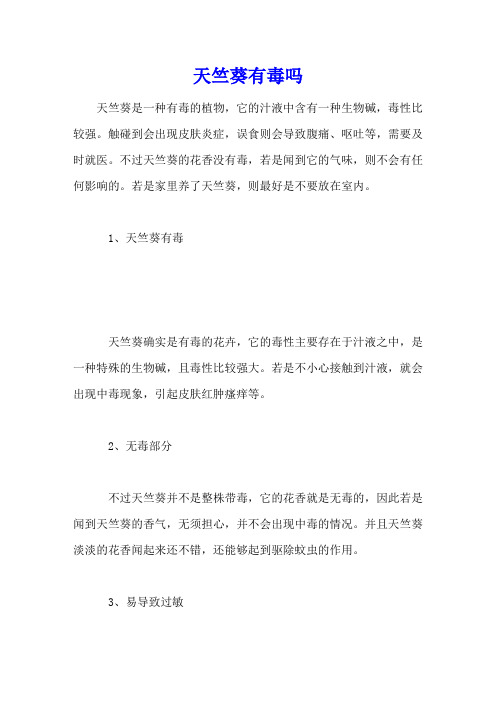 天竺葵有毒吗

天竺葵是一种有毒的植物，它的汁液中含有一种生物碱，毒性比较强。触碰到会出现皮肤炎症，误食则会导致腹痛、呕吐等，需要及时就医。不过天竺葵的花香没有毒，若是闻到它的气味，则不会有任何影响的。若是家里养了天竺葵，则最好是不要放在室内。

1、天竺葵有毒

天竺葵确实是有毒的花卉，它的毒性主要存在于汁液之中，是一种特殊的生物碱，且毒性比较强大。若是不小心接触到汁液，就会出现中毒现象，引起皮肤红肿瘙痒等。

2、无毒部分

不过天竺葵并不是整株带毒，它的花香就是无毒的，因此若是闻到天竺葵的香气，无须担心，并不会出现中毒的情况。并且天竺葵淡淡的花香闻起来还不错，还能够起到驱除蚊虫的作用。

3、易导致过敏